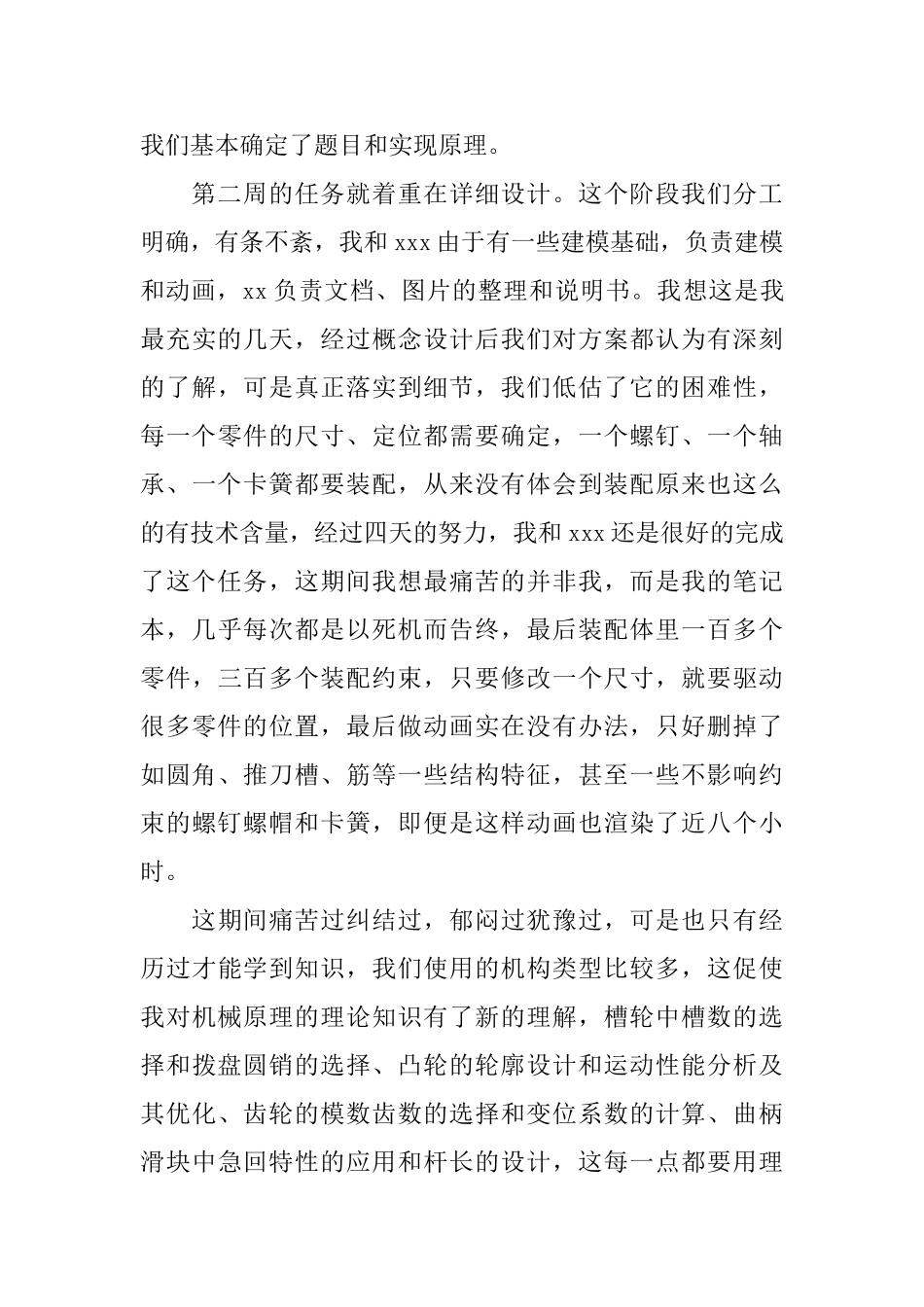 我们基本确定了题目和实现原理。

第二周的任务就着重在详细设计。这个阶段我们分工明确，有条不紊，我和 xxx 由于有一些建模基础，负责建模和动画，xx 负责文档、图片的整理和说明书。我想这是我最充实的几天，经过概念设计后我们对方案都认为有深刻的了解，可是真正落实到细节，我们低估了它的困难性，每一个零件的尺寸、定位都需要确定，一个螺钉、一个轴承、一个卡簧都要装配，从来没有体会到装配原来也这么的有技术含量，经过四天的努力，我和 xxx 还是很好的完成了这个任务，这期间我想最痛苦的并非我，而是我的笔记本，几乎每次都是以死机而告终，最后装配体里一百多个零件，三百多个装配约束，只要修改一个尺寸，就要驱动很多零件的位置，最后做动画实在没有办法，只好删掉了如圆角、推刀槽、筋等一些结构特征，甚至一些不影响约束的螺钉螺帽和卡簧，即便是这样动画也渲染了近八个小时。

这期间痛苦过纠结过，郁闷过犹豫过，可是也只有经历过才能学到知识，我们使用的机构类型比较多，这促使我对机械原理的理论知识有了新的理解，槽轮中槽数的选择和拨盘圆销的选择、凸轮的轮廓设计和运动性能分析及其优化、齿轮的模数齿数的选择和变位系数的计算、曲柄滑块中急回特性的应用和杆长的设计，这每一点都要用理